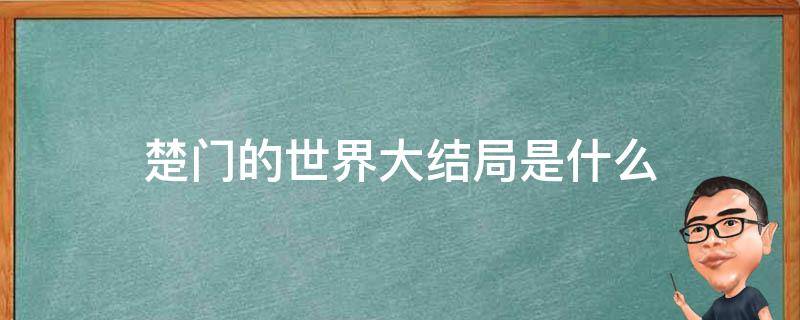 楚门的世界大结局是什么